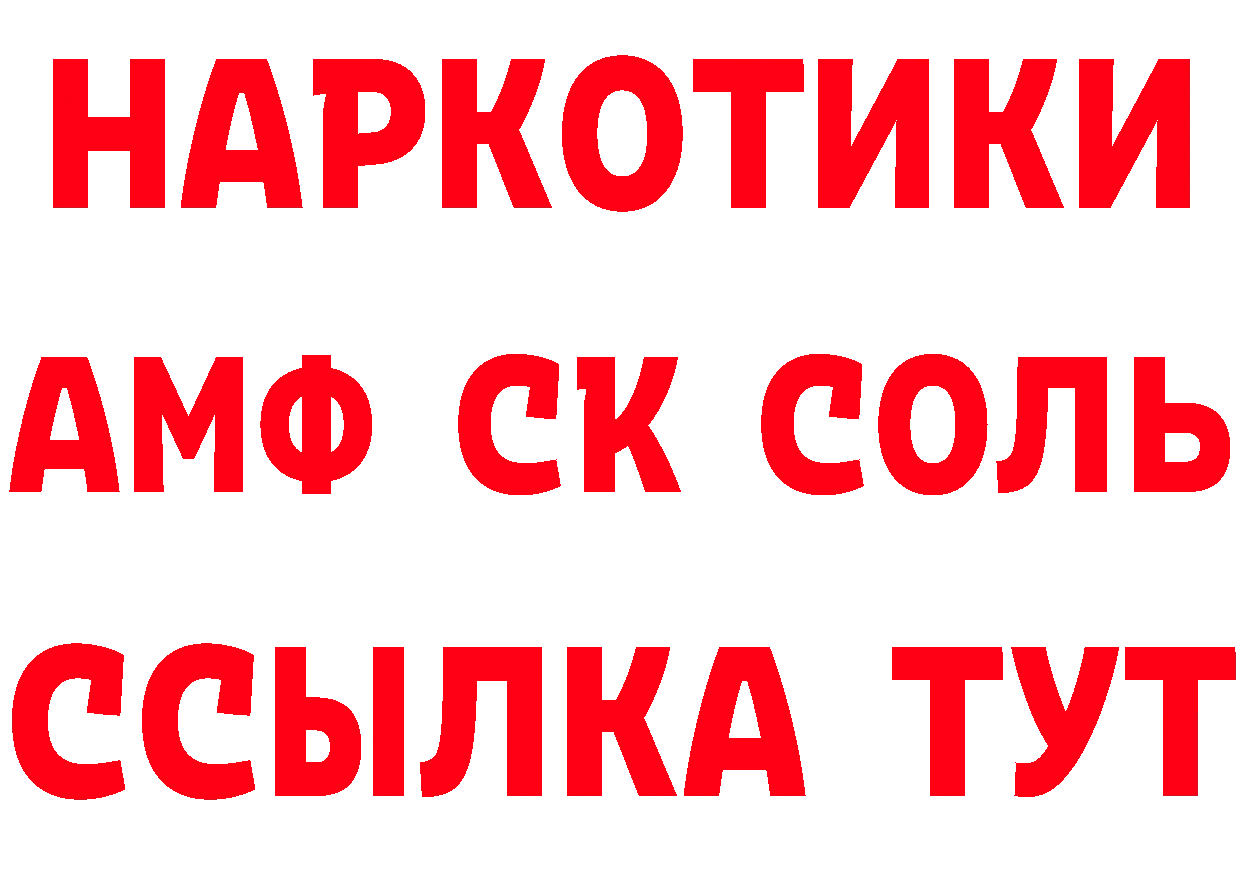 НАРКОТИКИ

АМФ СК СОЛЬ

ССЫЛКА ТУТ